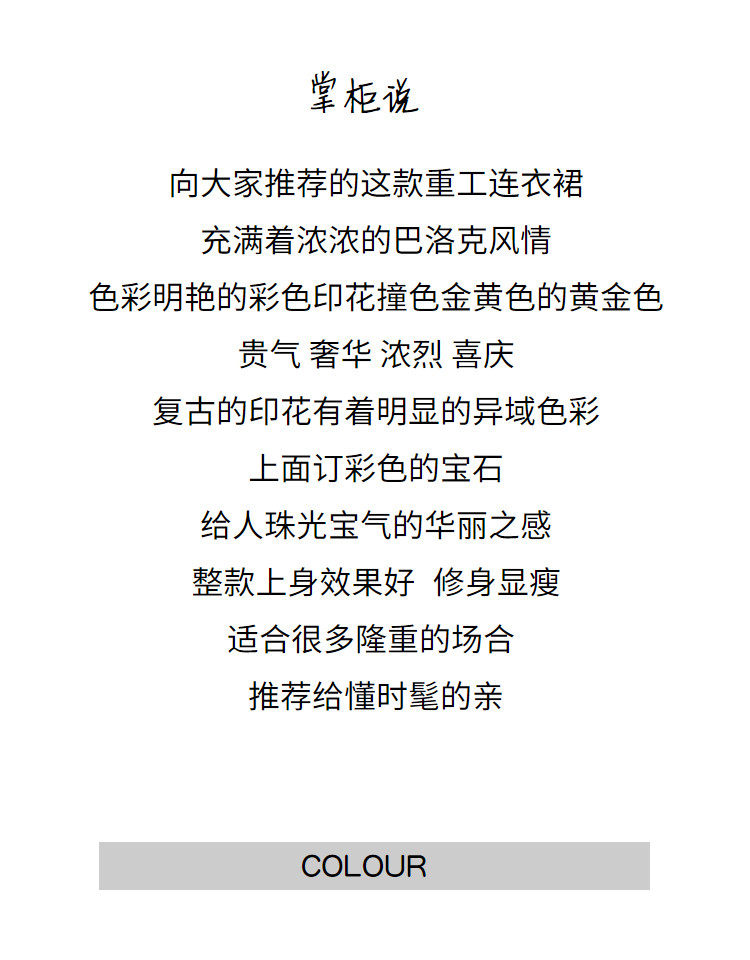 掌柜说

向大家推荐的这款重工连衣裙

充满着浓浓的巴洛克风情

色彩明艳的彩色印花撞色金黄色的黄金色

贵气 奢华 浓烈 喜庆

复古的印花有着明显的异域色彩

上面订彩色的宝石

给人珠光宝气的华丽之感

整款上身效果好 修身显瘦

适合很多隆重的场合

推荐给懂时髦的亲

COLOUR